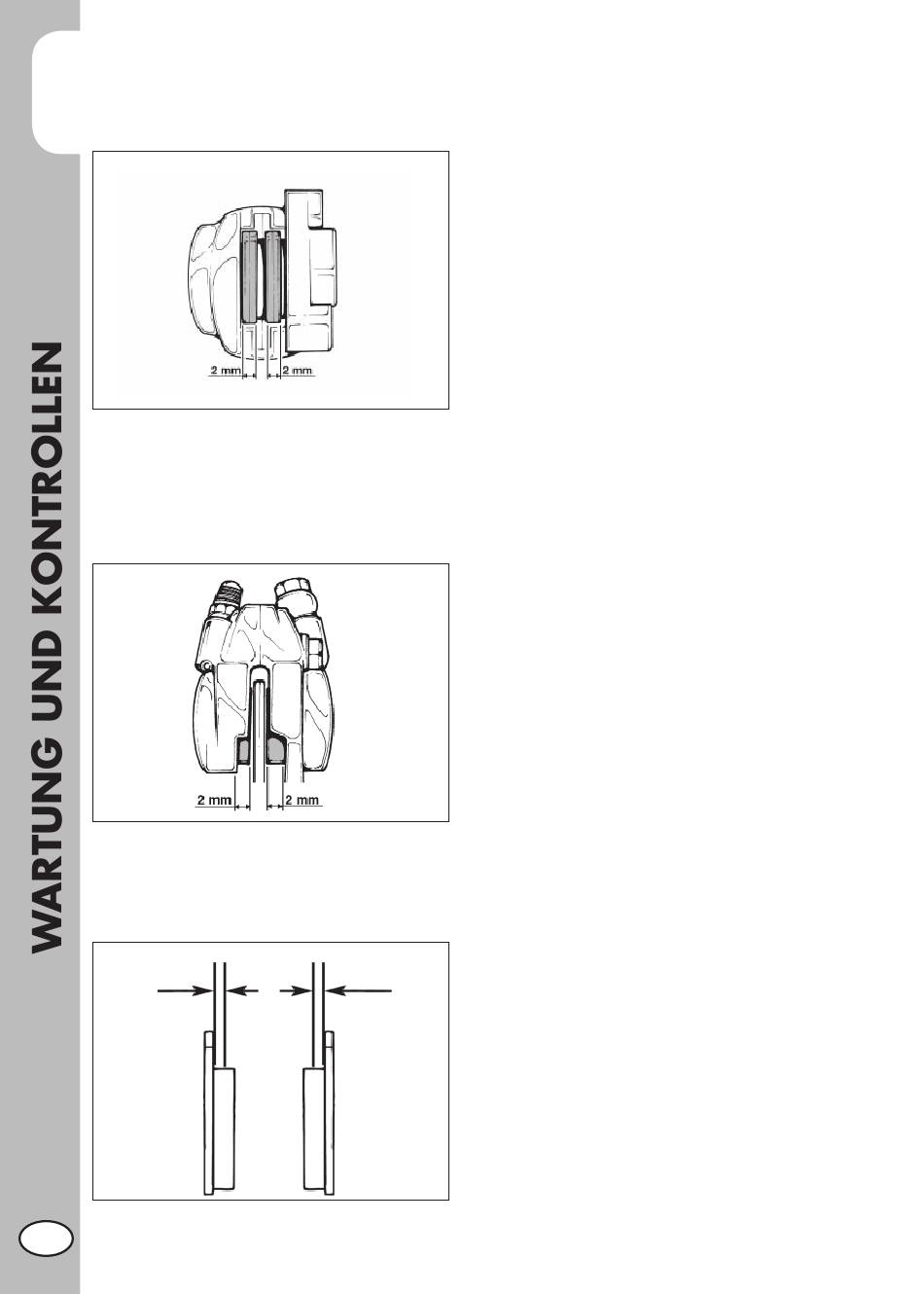 WARTUNG UND KONTROLLEN

2 mm
2 mm

2 mm
2 mm